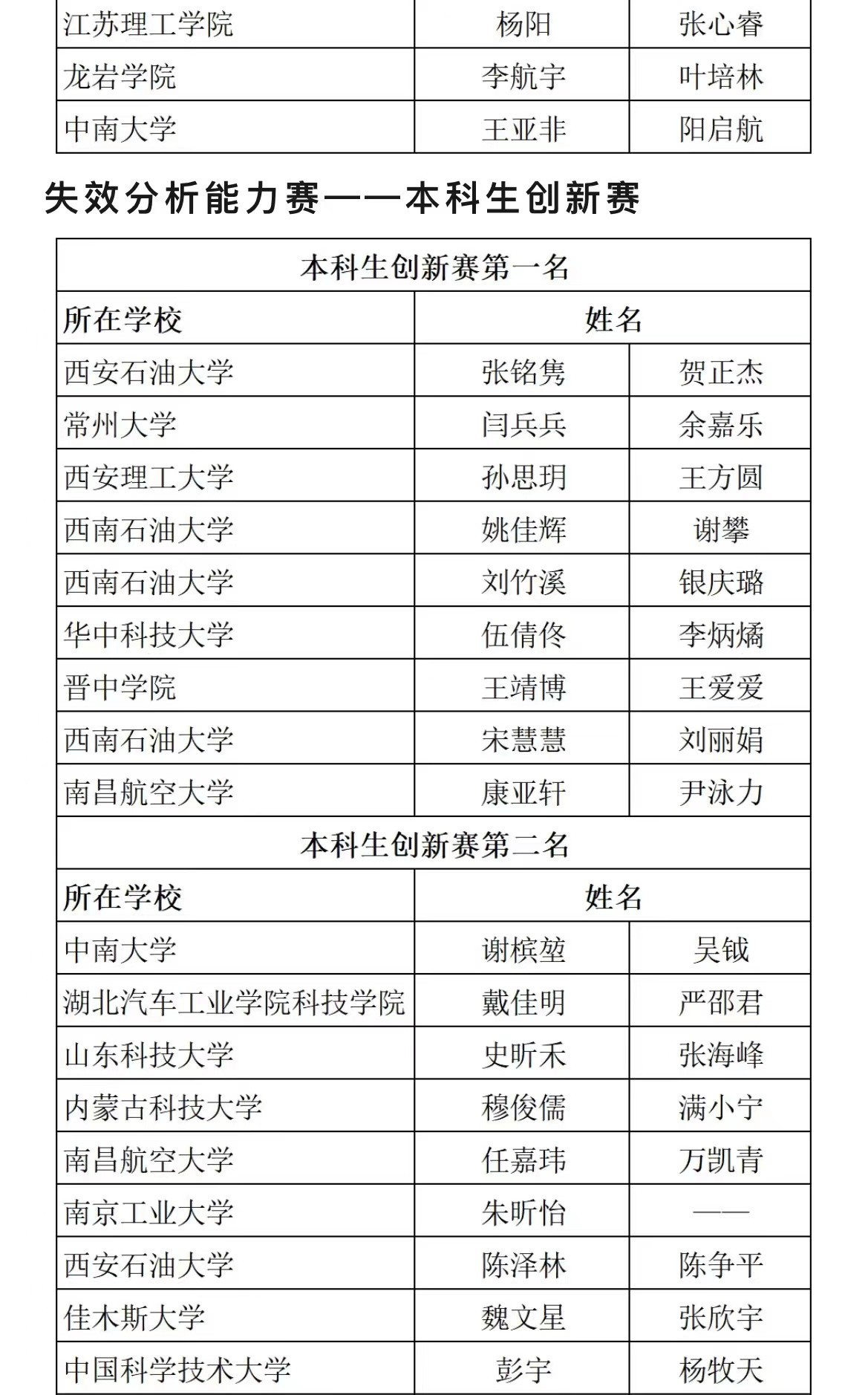 | 江苏理工学院 | 杨阳 | 张心睿 |
|---|---|---|
| 龙岩学院 | 李航宇 | 叶培林 |
| 中南大学 | 王亚非 | 阳启航 |

失效分析能力赛——本科生创新赛

| 本科生创新赛第一名 | | |
|---|---|---|
| 所在学校 | 姓名 | |
| 西安石油大学 | 张铭隽 | 贺正杰 |
| 常州大学 | 闫兵兵 | 余嘉乐 |
| 西安理工大学 | 孙思玥 | 王方圆 |
| 西南石油大学 | 姚佳辉 | 谢攀 |
| 西南石油大学 | 刘竹溪 | 银庆璐 |
| 华中科技大学 | 伍倩佟 | 李炳燏 |
| 晋中学院 | 王靖博 | 王爱爱 |
| 西南石油大学 | 宋慧慧 | 刘丽娟 |
| 南昌航空大学 | 康亚轩 | 尹泳力 |
| 本科生创新赛第二名 | | |
| 所在学校 | 姓名 | |
| 中南大学 | 谢槟堃 | 吴钺 |
| 湖北汽车工业学院科技学院 | 戴佳明 | 严邵君 |
| 山东科技大学 | 史昕禾 | 张海峰 |
| 内蒙古科技大学 | 穆俊儒 | 满小宁 |
| 南昌航空大学 | 任嘉玮 | 万凯青 |
| 南京工业大学 | 朱昕怡 | —— |
| 西安石油大学 | 陈泽林 | 陈争平 |
| 佳木斯大学 | 魏文星 | 张欣宇 |
| 中国科学技术大学 | 彭宇 | 杨牧天 |